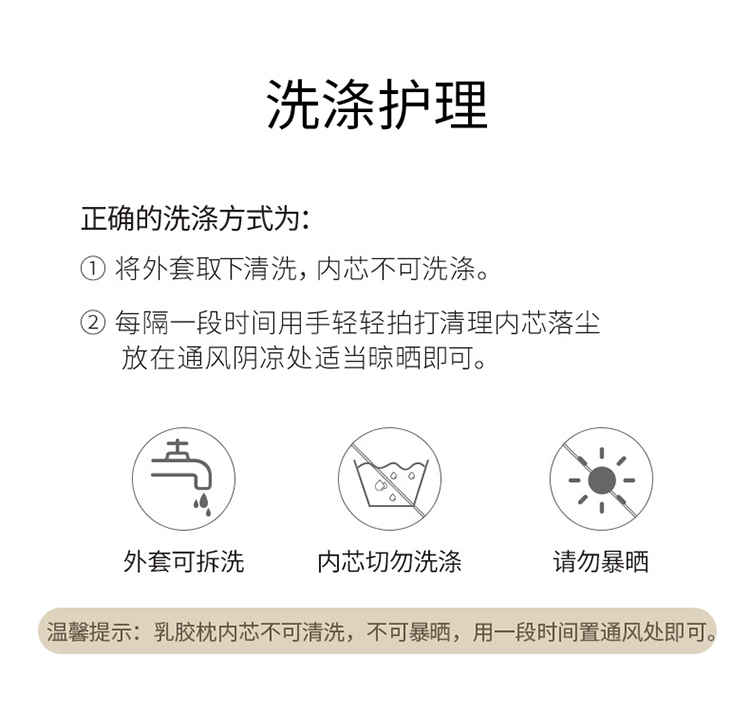 洗涤护理

正确的洗涤方式为:

① 将外套取下清洗，内芯不可洗涤。

② 每隔一段时间用手轻轻拍打清理内芯落尘 放在通风阴凉处适当晾晒即可。

外套可拆洗

内芯切勿洗涤

请勿暴晒

温馨提示：乳胶枕内芯不可清洗，不可暴晒，用一段时间置通风处即可。